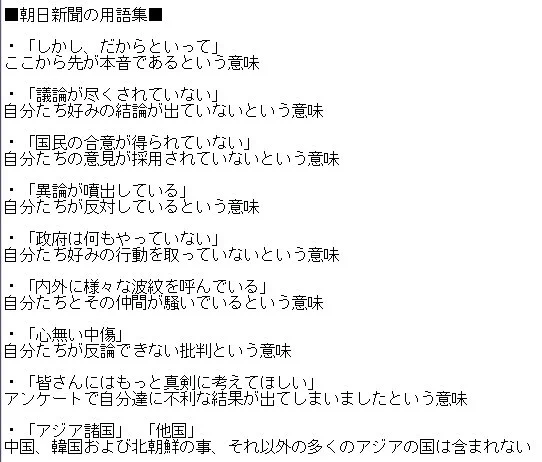 ■朝日新聞の用語集■

・「しかし、だからといって」
ここから先が本音であるという意味

・「議論が尽くされていない」
自分たち好みの結論が出ていないという意味

・「国民の合意が得られていない」
自分たちの意見が採用されていないという意味

・「異論が噴出している」
自分たちが反対しているという意味

・「政府は何もやっていない」
自分たち好みの行動を取っていないという意味

・「内外に様々な波紋を呼んでいる」
自分たちとその仲間が騒いでいるという意味

・「心無い中傷」
自分たちが反論できない批判という意味

・「皆さんにはもっと真剣に考えてほしい」
アンケートで自分達に不利な結果が出てしまいましたという意味

・「アジア諸国」　「他国」
中国、韓国および北朝鮮の事、それ以外の多くのアジアの国は含まれない